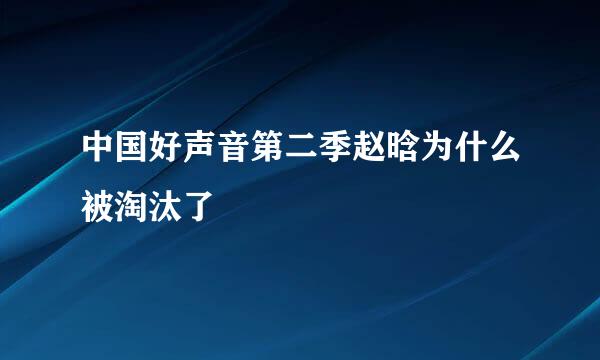 中国好声音第二季赵晗为什么被淘汰了